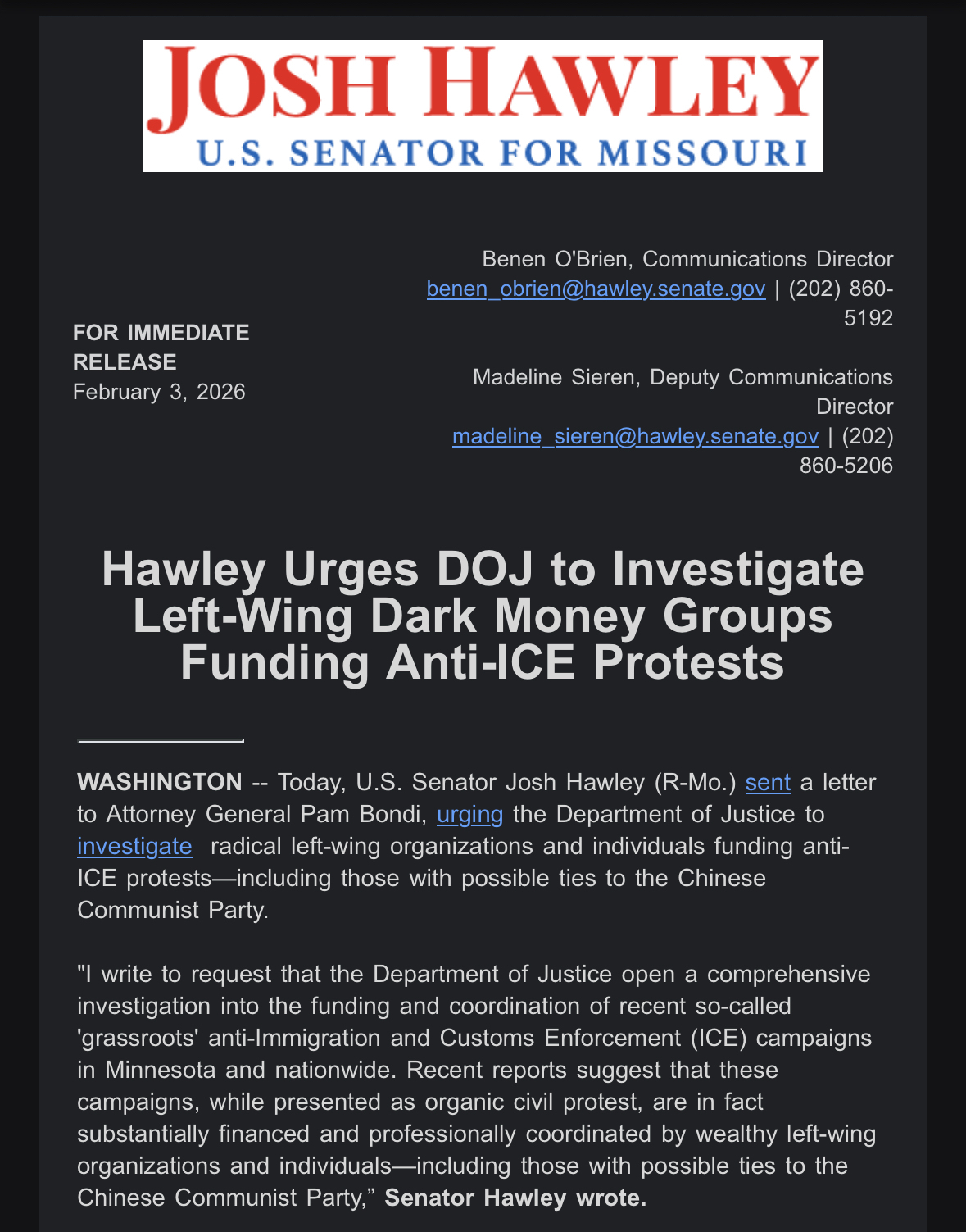 JOSH HAWLEY
U.S. SENATOR FOR MISSOURI

FOR IMMEDIATE RELEASE
February 3, 2026

Benen O'Brien, Communications Director
benen_obrien@hawley.senate.gov | (202) 860-5192

Madeline Sieren, Deputy Communications Director
madeline_sieren@hawley.senate.gov | (202) 860-5206

Hawley Urges DOJ to Investigate Left-Wing Dark Money Groups Funding Anti-ICE Protests

WASHINGTON -- Today, U.S. Senator Josh Hawley (R-Mo.) sent a letter to Attorney General Pam Bondi, urging the Department of Justice to investigate radical left-wing organizations and individuals funding anti-ICE protests—including those with possible ties to the Chinese Communist Party.

"I write to request that the Department of Justice open a comprehensive investigation into the funding and coordination of recent so-called 'grassroots' anti-Immigration and Customs Enforcement (ICE) campaigns in Minnesota and nationwide. Recent reports suggest that these campaigns, while presented as organic civil protest, are in fact substantially financed and professionally coordinated by wealthy left-wing organizations and individuals—including those with possible ties to the Chinese Communist Party," Senator Hawley wrote.